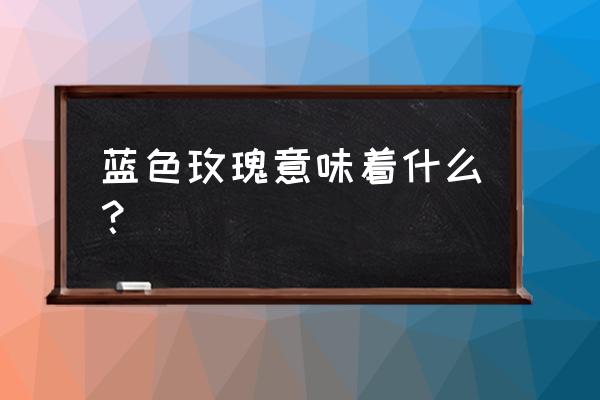 蓝色玫瑰意味着什么？